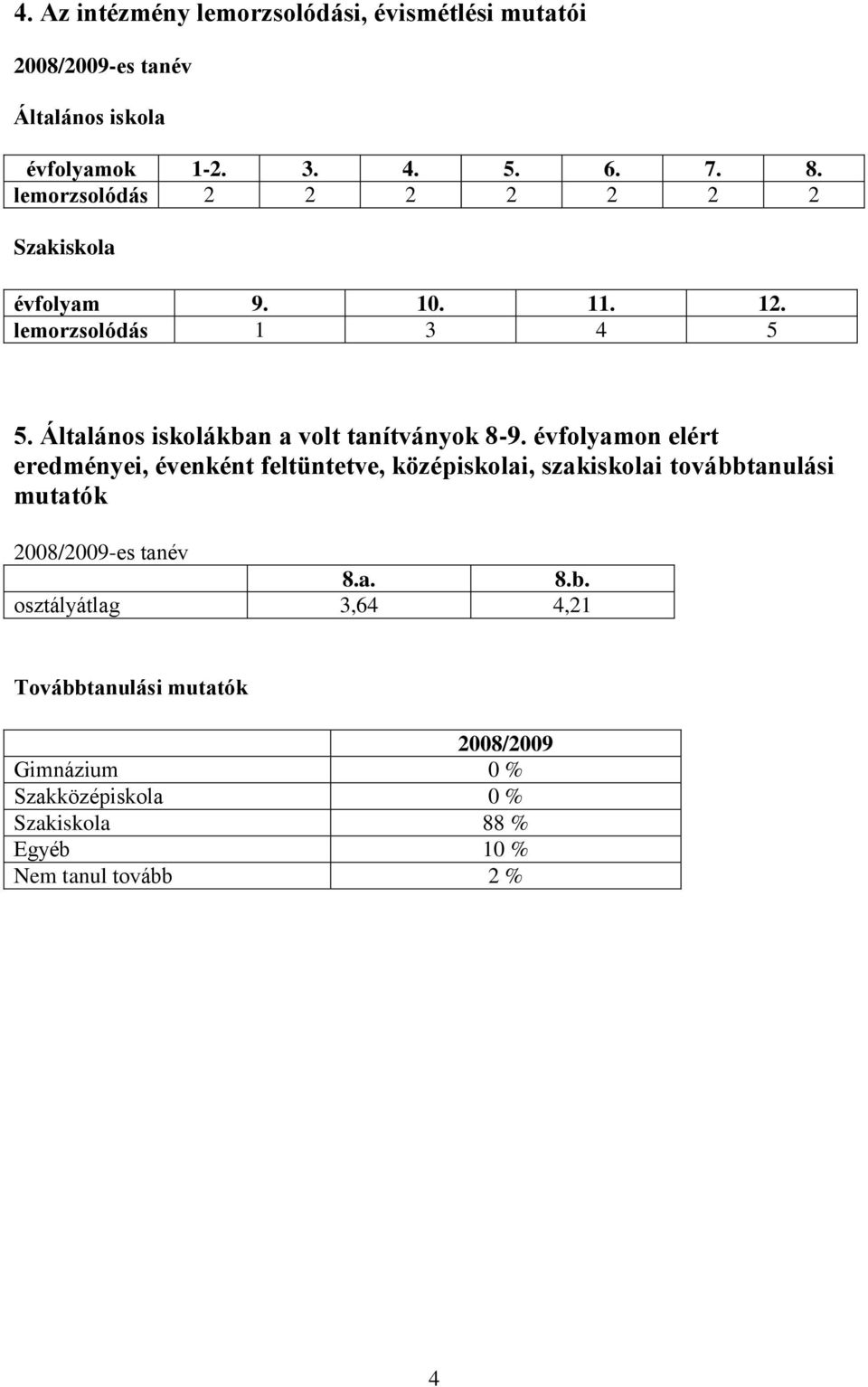 4. Az intézmény lemorzsolódási, évismétlési mutatói

2008/2009-es tanév

Általános iskola

| évfolyamok | 1-2. | 3. | 4. | 5. | 6. | 7. | 8. |
|---|---|---|---|---|---|---|---|
| lemorzsolódás | 2 | 2 | 2 | 2 | 2 | 2 | 2 |

Szakiskola

| évfolyam | 9. | 10. | 11. | 12. |
|---|---|---|---|---|
| lemorzsolódás | 1 | 3 | 4 | 5 |

5. Általános iskolákban a volt tanítványok 8-9. évfolyamon elért eredményei, évenként feltüntetve, középiskolai, szakiskolai továbbtanulási mutatók

2008/2009-es tanév

| | 8.a. | 8.b. |
|---|---|---|
| osztályátlag | 3,64 | 4,21 |

Továbbtanulási mutatók

| | 2008/2009 |
|---|---|
| Gimnázium | 0 % |
| Szakközépiskola | 0 % |
| Szakiskola | 88 % |
| Egyéb | 10 % |
| Nem tanul tovább | 2 % |

4